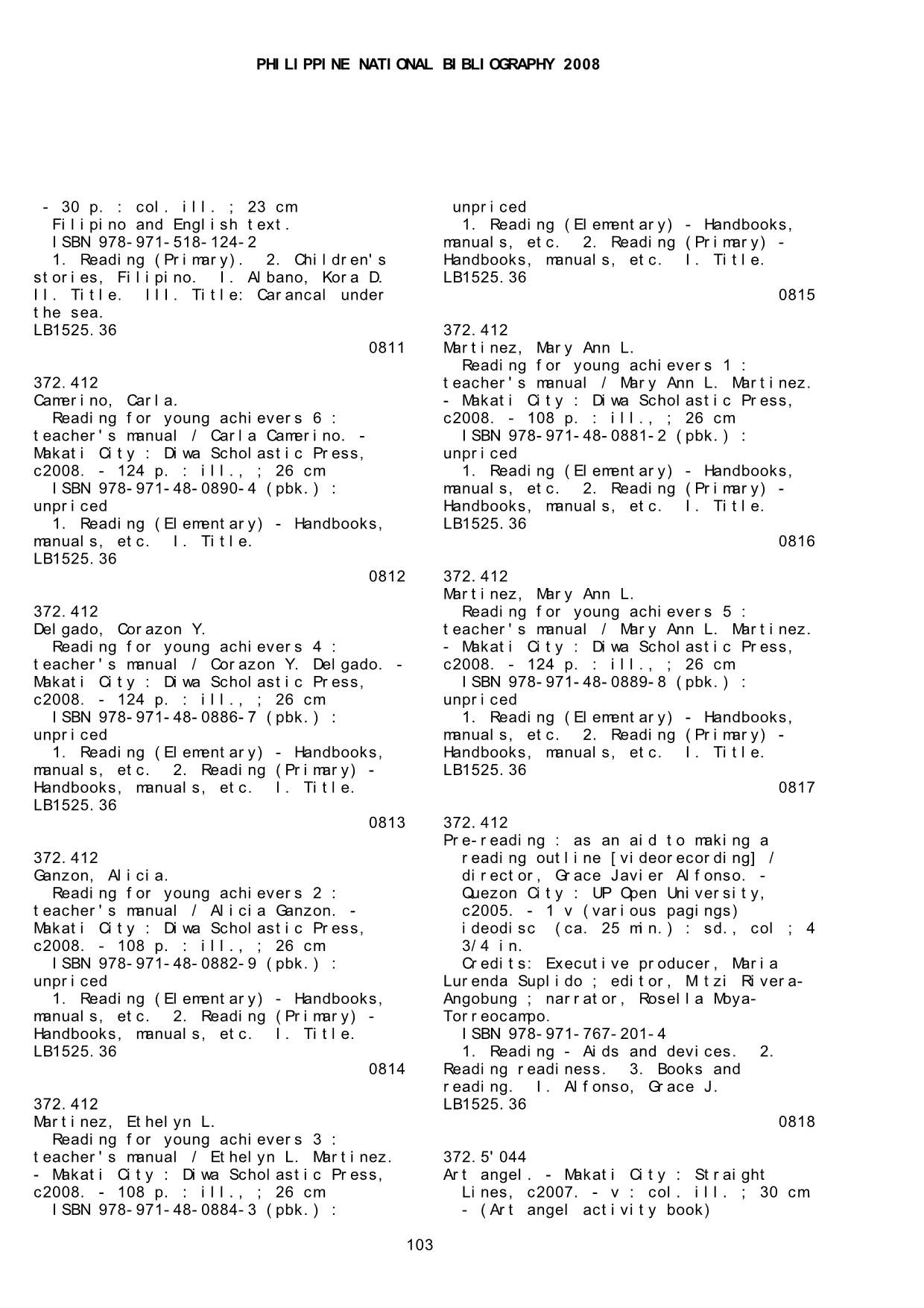 PHILIPPINE NATIONAL BIBLIOGRAPHY 2008

- 30 p. : col. ill. ; 23 cm
Filipino and English text.
ISBN 978-971-518-124-2
1. Reading (Primary). 2. Children's stories, Filipino. I. Albano, Kora D. II. Title. III. Title: Carancal under the sea.
LB1525.36
0811

372.412
Camerino, Carla.
Reading for young achievers 6 : teacher's manual / Carla Camerino. - Makati City : Diwa Scholastic Press, c2008. - 124 p. : ill., ; 26 cm
ISBN 978-971-48-0890-4 (pbk.) : unpriced
1. Reading (Elementary) - Handbooks, manuals, etc. I. Title.
LB1525.36
0812

372.412
Delgado, Corazon Y.
Reading for young achievers 4 : teacher's manual / Corazon Y. Delgado. - Makati City : Diwa Scholastic Press, c2008. - 124 p. : ill., ; 26 cm
ISBN 978-971-48-0886-7 (pbk.) : unpriced
1. Reading (Elementary) - Handbooks, manuals, etc. 2. Reading (Primary) - Handbooks, manuals, etc. I. Title.
LB1525.36
0813

372.412
Ganzon, Alicia.
Reading for young achievers 2 : teacher's manual / Alicia Ganzon. - Makati City : Diwa Scholastic Press, c2008. - 108 p. : ill., ; 26 cm
ISBN 978-971-48-0882-9 (pbk.) : unpriced
1. Reading (Elementary) - Handbooks, manuals, etc. 2. Reading (Primary) - Handbooks, manuals, etc. I. Title.
LB1525.36
0814

372.412
Martinez, Ethelyn L.
Reading for young achievers 3 : teacher's manual / Ethelyn L. Martinez. - Makati City : Diwa Scholastic Press, c2008. - 108 p. : ill., ; 26 cm
ISBN 978-971-48-0884-3 (pbk.) :

unpriced
1. Reading (Elementary) - Handbooks, manuals, etc. 2. Reading (Primary) - Handbooks, manuals, etc. I. Title.
LB1525.36
0815

372.412
Martinez, Mary Ann L.
Reading for young achievers 1 : teacher's manual / Mary Ann L. Martinez. - Makati City : Diwa Scholastic Press, c2008. - 108 p. : ill., ; 26 cm
ISBN 978-971-48-0881-2 (pbk.) : unpriced
1. Reading (Elementary) - Handbooks, manuals, etc. 2. Reading (Primary) - Handbooks, manuals, etc. I. Title.
LB1525.36
0816

372.412
Martinez, Mary Ann L.
Reading for young achievers 5 : teacher's manual / Mary Ann L. Martinez. - Makati City : Diwa Scholastic Press, c2008. - 124 p. : ill., ; 26 cm
ISBN 978-971-48-0889-8 (pbk.) : unpriced
1. Reading (Elementary) - Handbooks, manuals, etc. 2. Reading (Primary) - Handbooks, manuals, etc. I. Title.
LB1525.36
0817

372.412
Pre-reading : as an aid to making a reading outline [videorecording] / director, Grace Javier Alfonso. - Quezon City : UP Open University, c2005. - 1 v (various pagings) ideodisc (ca. 25 min.) : sd., col ; 4 3/4 in.
Credits: Executive producer, Maria Lurenda Suplido ; editor, Mitzi Rivera-Angobung ; narrator, Rosella Moya-Torreocampo.
ISBN 978-971-767-201-4
1. Reading - Aids and devices. 2. Reading readiness. 3. Books and reading. I. Alfonso, Grace J.
LB1525.36
0818

372.5'044
Art angel. - Makati City : Straight Lines, c2007. - v : col. ill. ; 30 cm - (Art angel activity book)

103